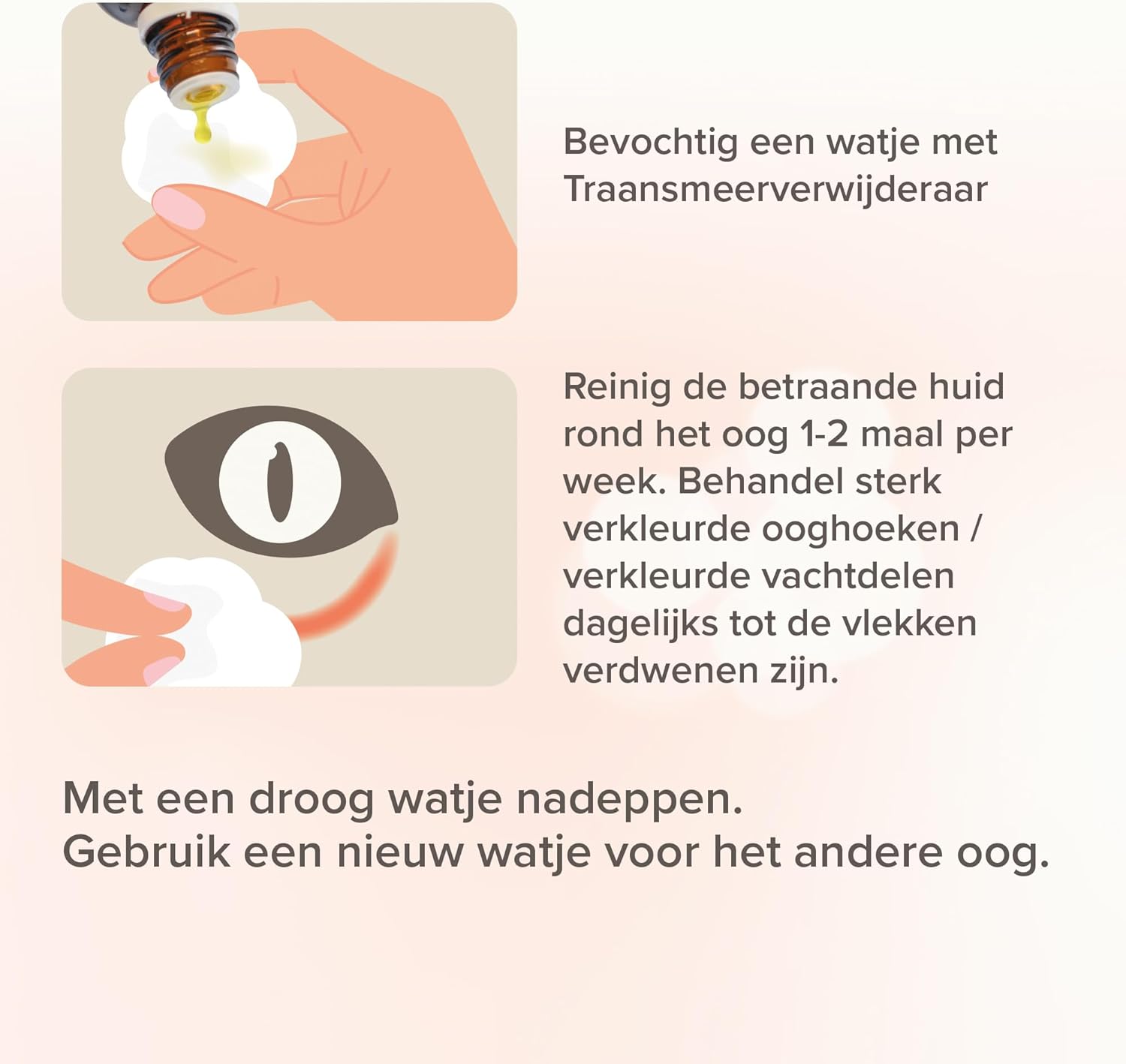 Bevochtig een watje met Traansmeerverwijderaar

Reinig de betraande huid rond het oog 1-2 maal per week. Behandel sterk verkleurde ooghoeken / verkleurde vachtdelen dagelijks tot de vlekken verdwenen zijn.

Met een droog watje nadeppen.
Gebruik een nieuw watje voor het andere oog.